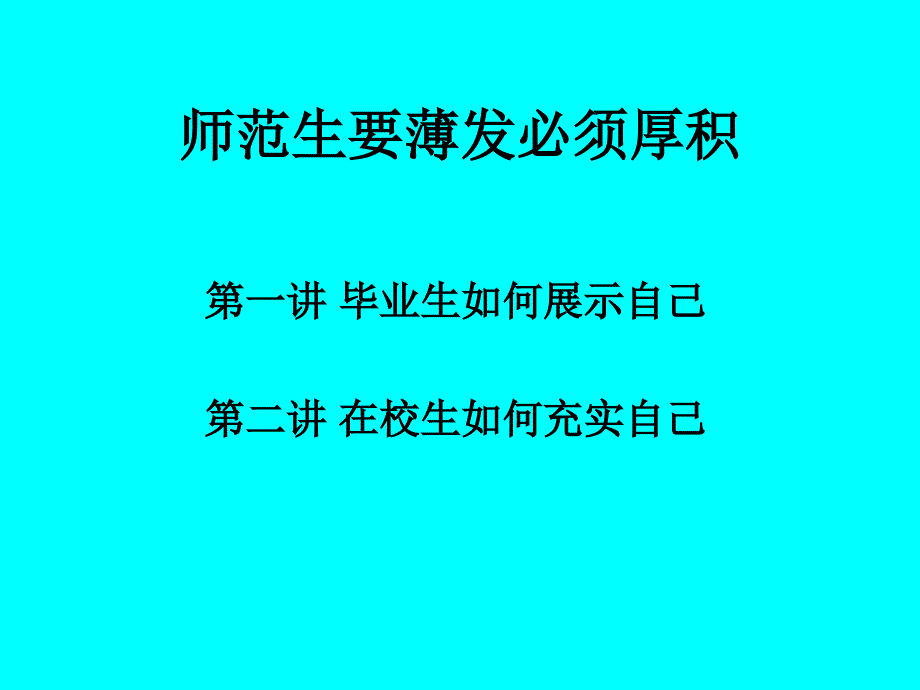 师范生要薄发必须厚积

第一讲 毕业生如何展示自己

第二讲 在校生如何充实自己